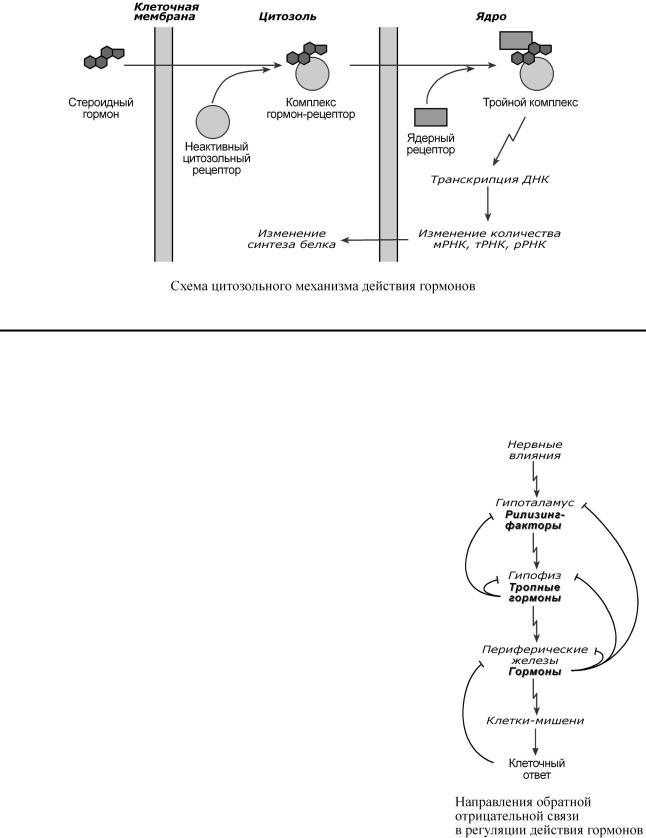 Клеточная мембрана

Цитозоль

Ядро

Стероидный гормон

Неактивный цитозольный рецептор

Комплекс гормон-рецептор

Ядерный рецептор

Тройной комплекс

Транскрипция ДНК

Изменение количества мРНК, тРНК, рРНК

Изменение синтеза белка

Схема цитозольного механизма действия гормонов

Нервные влияния

Гипоталамус
Рилизинг-факторы

Гипофиз
Тропные гормоны

Периферические железы
Гормоны

Клетки-мишени

Клеточный ответ

Направления обратной отрицательной связи в регуляции действия гормонов